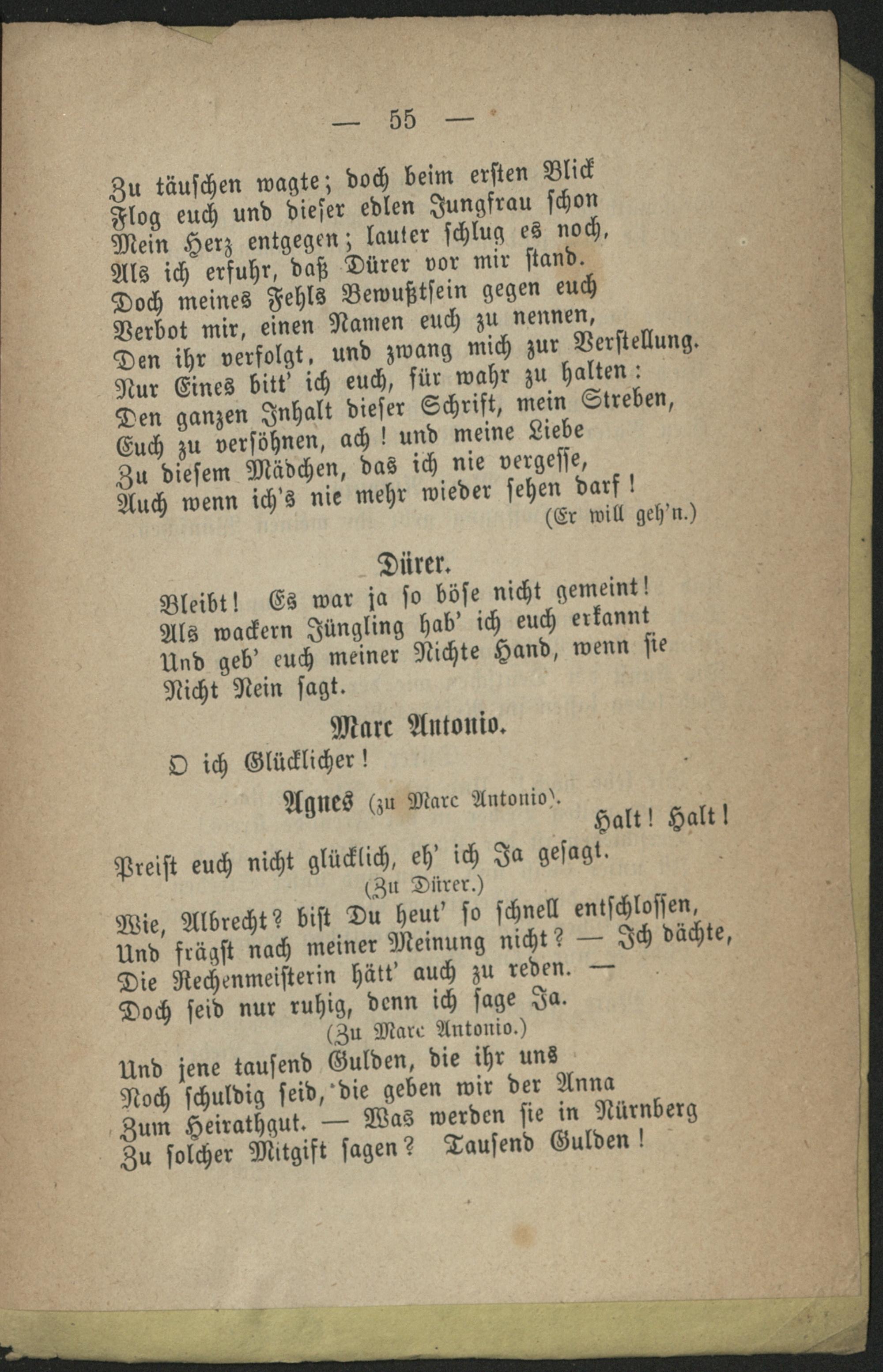 — 55 —

Zu täuschen wagte; doch beim ersten Blick
Flog euch und dieser edlen Jungfrau schon
Mein Herz entgegen; lauter schlug es noch,
Als ich erfuhr, daß Dürer vor mir stand.
Doch meines Fehls Bewußtsein gegen euch
Verbot mir, einen Namen euch zu nennen,
Den ihr verfolgt, und zwang mich zur Verstellung.
Nur Eines bitt' ich euch, für wahr zu halten:
Den ganzen Inhalt dieser Schrift, mein Streben,
Euch zu versöhnen, ach! und meine Liebe
Zu diesem Mädchen, das ich nie vergesse,
Auch wenn ich's nie mehr wieder sehen darf!
(Er will geh'n.)

Dürer.

Bleibt! Es war ja so böse nicht gemeint!
Als wackern Jüngling hab' ich euch erkannt
Und geb' euch meiner Nichte Hand, wenn sie
Nicht Nein sagt.

Marc Antonio.

O ich Glücklicher!

Agnes (zu Marc Antonio).

Halt! Halt!
Preist euch nicht glücklich, eh' ich Ja gesagt.
(Zu Dürer.)
Wie, Albrecht? bist Du heut' so schnell entschlossen,
Und frägst nach meiner Meinung nicht? — Ich dächte,
Die Rechenmeisterin hätt' auch zu reden. —
Doch seid nur ruhig, denn ich sage Ja.
(Zu Marc Antonio.)
Und jene tausend Gulden, die ihr uns
Noch schuldig seid, die geben wir der Anna
Zum Heirathgut. — Was werden sie in Nürnberg
Zu solcher Mitgift sagen? Tausend Gulden!